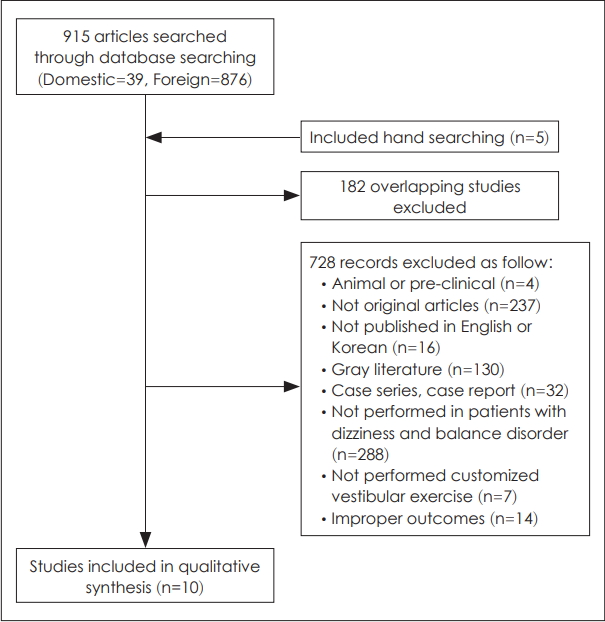 915 articles searched through database searching (Domestic=39, Foreign=876)

Included hand searching (n=5)

182 overlapping studies excluded

728 records excluded as follow:
• Animal or pre-clinical (n=4)
• Not original articles (n=237)
• Not published in English or Korean (n=16)
• Gray literature (n=130)
• Case series, case report (n=32)
• Not performed in patients with dizziness and balance disorder (n=288)
• Not performed customized vestibular exercise (n=7)
• Improper outcomes (n=14)

Studies included in qualitative synthesis (n=10)